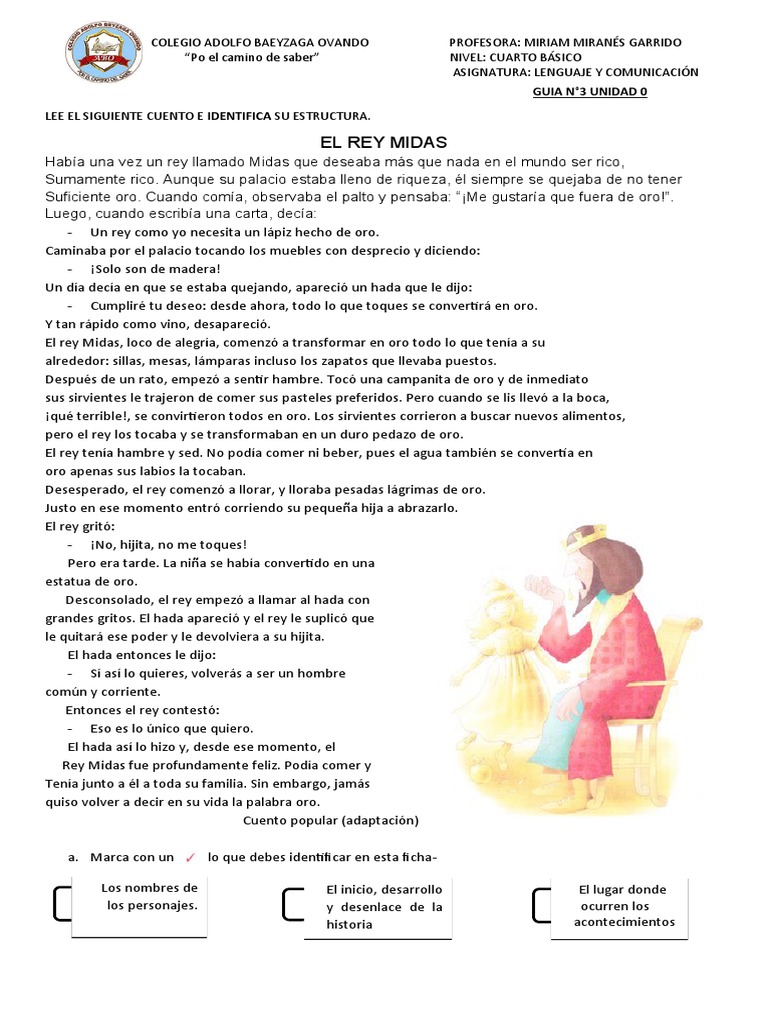 COLEGIO ADOLFO BAEYZAGA OVANDO
"Po el camino de saber"

PROFESORA: MIRIAM MIRANÉS GARRIDO
NIVEL: CUARTO BÁSICO
ASIGNATURA: LENGUAJE Y COMUNICACIÓN
GUIA N°3 UNIDAD 0

LEE EL SIGUIENTE CUENTO E IDENTIFICA SU ESTRUCTURA.

EL REY MIDAS

Había una vez un rey llamado Midas que deseaba más que nada en el mundo ser rico, Sumamente rico. Aunque su palacio estaba lleno de riqueza, él siempre se quejaba de no tener Suficiente oro. Cuando comía, observaba el palto y pensaba: "¡Me gustaría que fuera de oro!". Luego, cuando escribía una carta, decía:

- Un rey como yo necesita un lápiz hecho de oro.

Caminaba por el palacio tocando los muebles con desprecio y diciendo:

- ¡Solo son de madera!

Un día decía en que se estaba quejando, apareció un hada que le dijo:

- Cumpliré tu deseo: desde ahora, todo lo que toques se convertirá en oro.

Y tan rápido como vino, desapareció.
El rey Midas, loco de alegría, comenzó a transformar en oro todo lo que tenía a su alrededor: sillas, mesas, lámparas incluso los zapatos que llevaba puestos.
Después de un rato, empezó a sentir hambre. Tocó una campanita de oro y de inmediato sus sirvientes le trajeron de comer sus pasteles preferidos. Pero cuando se lis llevó a la boca, ¡qué terrible!, se convirtieron todos en oro. Los sirvientes corrieron a buscar nuevos alimentos, pero el rey los tocaba y se transformaban en un duro pedazo de oro.
El rey tenía hambre y sed. No podía comer ni beber, pues el agua también se convertía en oro apenas sus labios la tocaban.
Desesperado, el rey comenzó a llorar, y lloraba pesadas lágrimas de oro.
Justo en ese momento entró corriendo su pequeña hija a abrazarlo.
El rey gritó:

- ¡No, hijita, no me toques!

Pero era tarde. La niña se había convertido en una estatua de oro.
Desconsolado, el rey empezó a llamar al hada con grandes gritos. El hada apareció y el rey le suplicó que le quitará ese poder y le devolviera a su hijita.
El hada entonces le dijo:

- Si así lo quieres, volverás a ser un hombre común y corriente.

Entonces el rey contestó:

- Eso es lo único que quiero.

El hada así lo hizo y, desde ese momento, el Rey Midas fue profundamente feliz. Podía comer y Tenía junto a él a toda su familia. Sin embargo, jamás quiso volver a decir en su vida la palabra oro.
Cuento popular (adaptación)

a. Marca con un ✓ lo que debes identificar en esta ficha-

Los nombres de los personajes.

El inicio, desarrollo y desenlace de la historia

El lugar donde ocurren los acontecimientos